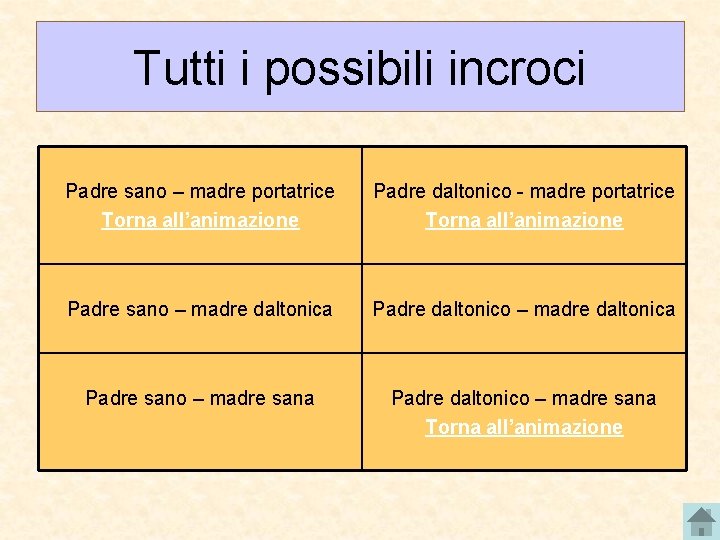 Tutti i possibili incroci

| | |
|---|---|
| Padre sano – madre portatrice Torna all’animazione | Padre daltonico - madre portatrice Torna all’animazione |
| Padre sano – madre daltonica | Padre daltonico – madre daltonica |
| Padre sano – madre sana | Padre daltonico – madre sana Torna all’animazione |